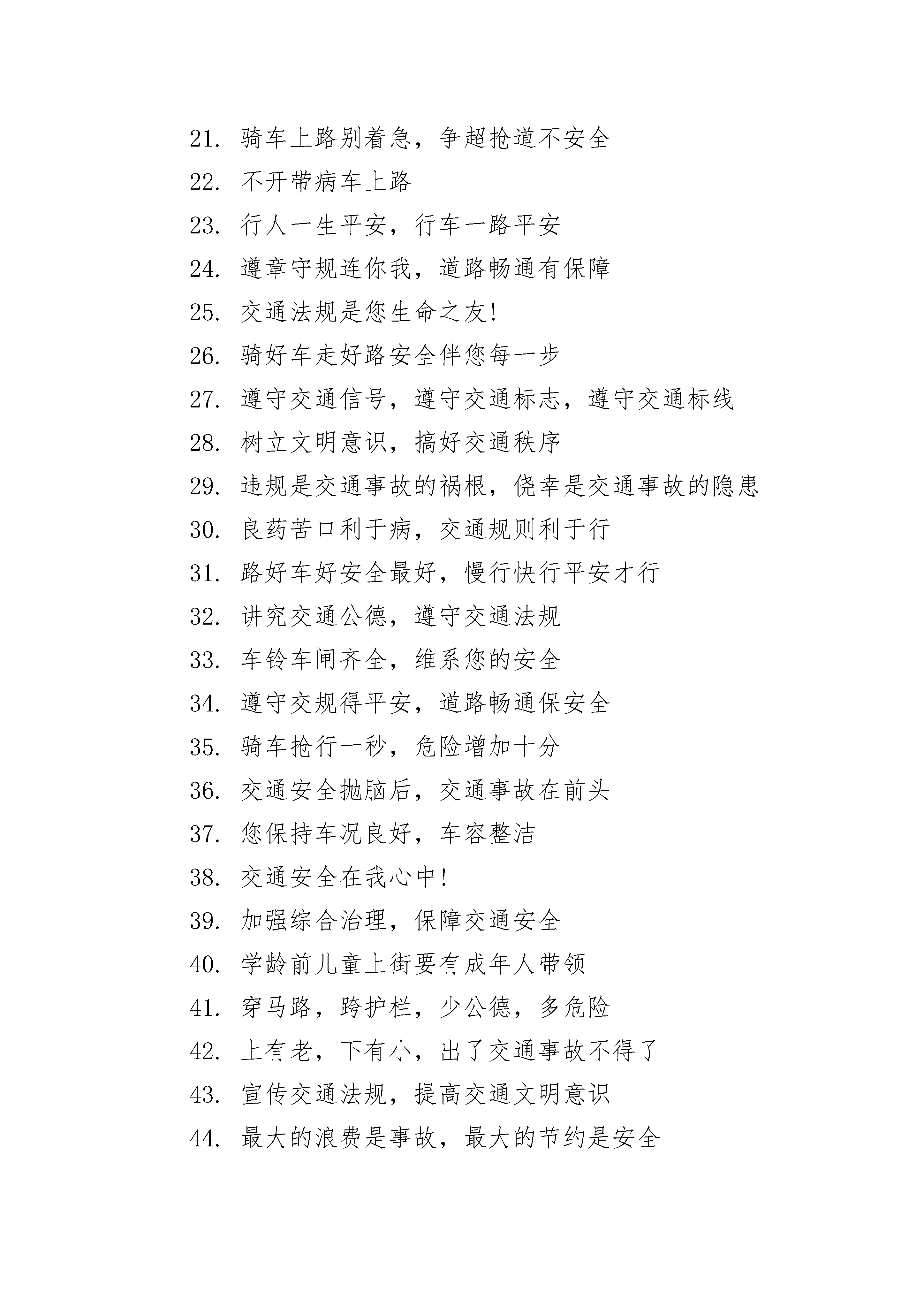 21. 骑车上路别着急，争超抢道不安全

22. 不开带病车上路

23. 行人一生平安，行车一路平安

24. 遵章守规连你我，道路畅通有保障

25. 交通法规是您生命之友!

26. 骑好车走好路安全伴您每一步

27. 遵守交通信号，遵守交通标志，遵守交通标线

28. 树立文明意识，搞好交通秩序

29. 违规是交通事故的祸根，侥幸是交通事故的隐患

30. 良药苦口利于病，交通规则利于行

31. 路好车好安全最好，慢行快行平安才行

32. 讲究交通公德，遵守交通法规

33. 车铃车闸齐全，维系您的安全

34. 遵守交规得平安，道路畅通保安全

35. 骑车抢行一秒，危险增加十分

36. 交通安全抛脑后，交通事故在前头

37. 您保持车况良好，车容整洁

38. 交通安全在我心中!

39. 加强综合治理，保障交通安全

40. 学龄前儿童上街要有成年人带领

41. 穿马路，跨护栏，少公德，多危险

42. 上有老，下有小，出了交通事故不得了

43. 宣传交通法规，提高交通文明意识

44. 最大的浪费是事故，最大的节约是安全